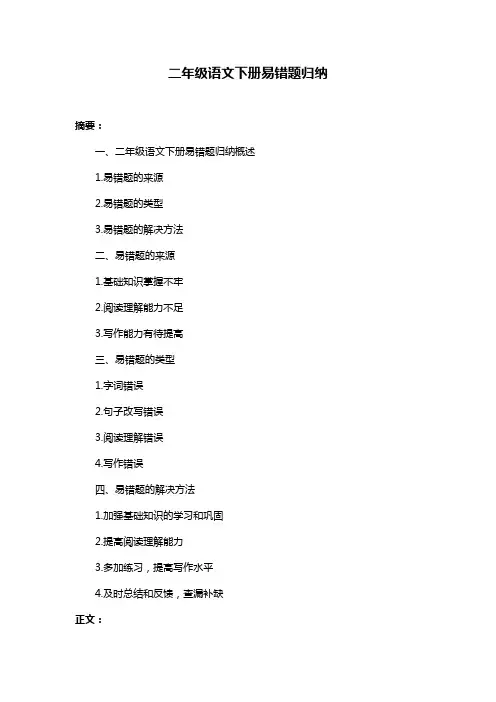 二年级语文下册易错题归纳

摘要：

一、二年级语文下册易错题归纳概述

1.易错题的来源

2.易错题的类型

3.易错题的解决方法

二、易错题的来源

1.基础知识掌握不牢

2.阅读理解能力不足

3.写作能力有待提高

三、易错题的类型

1.字词错误

2.句子改写错误

3.阅读理解错误

4.写作错误

四、易错题的解决方法

1.加强基础知识的学习和巩固

2.提高阅读理解能力

3.多加练习，提高写作水平

4.及时总结和反馈，查漏补缺

正文：